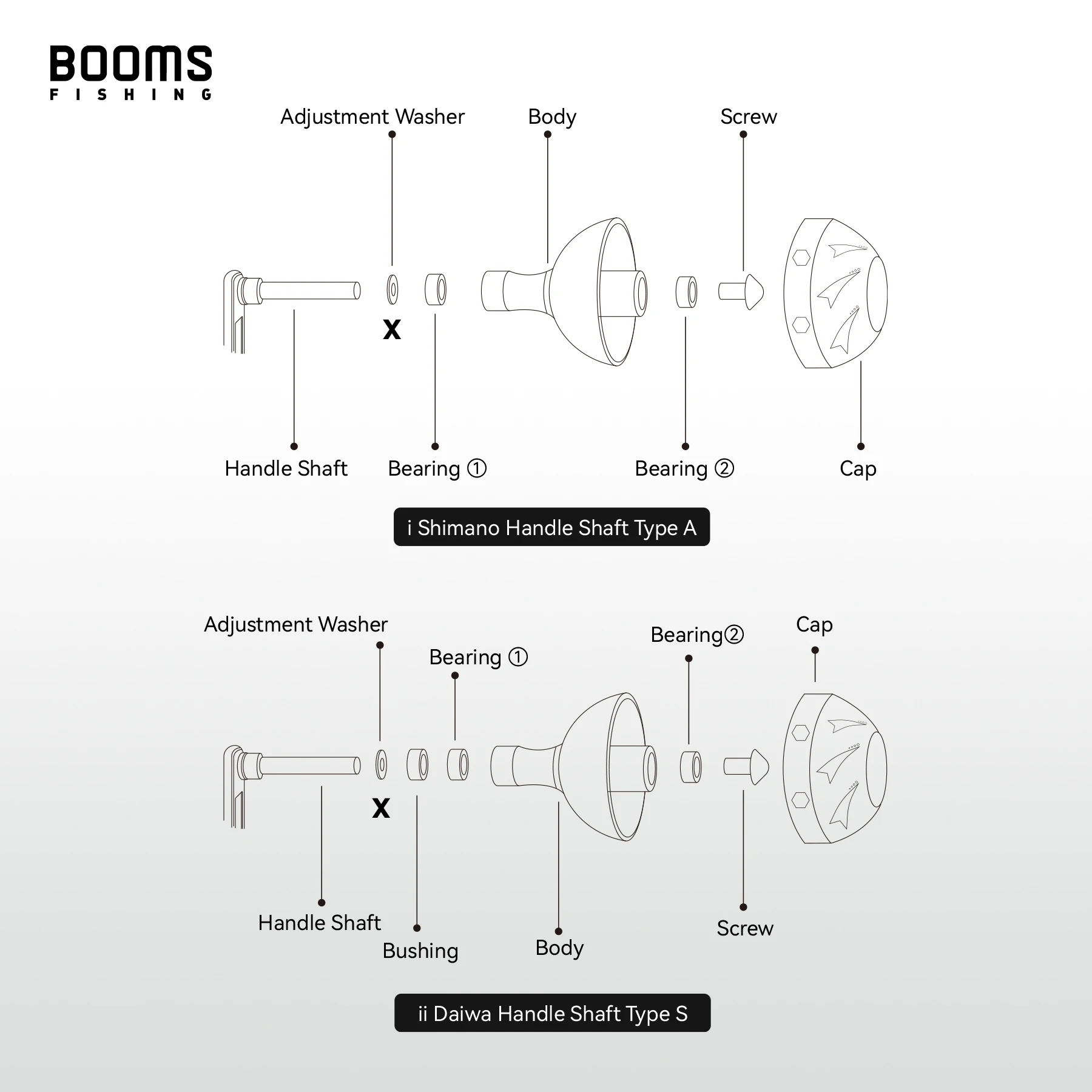 BOOMS
FISHING

Adjustment Washer
Body
Screw
X
Handle Shaft
Bearing ①
Bearing ②
Cap

i Shimano Handle Shaft Type A

Adjustment Washer
Bearing ①
Bearing②
Cap
X
Handle Shaft
Bushing
Body
Screw

ii Daiwa Handle Shaft Type S